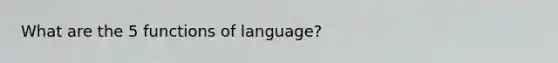 What are the 5 functions of language?